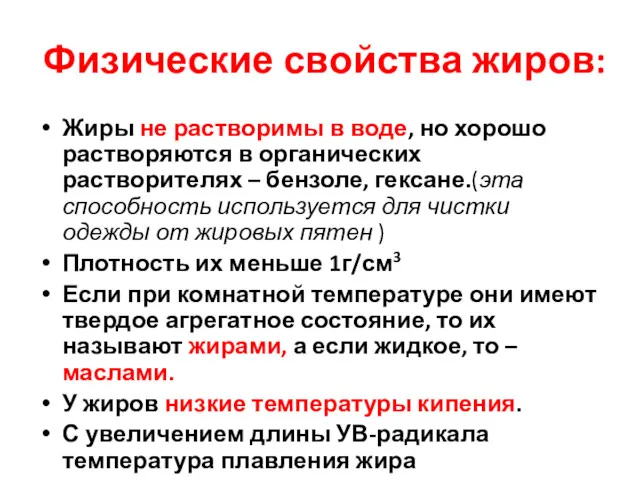 Физические свойства жиров:

• Жиры не растворимы в воде, но хорошо растворяются в органических растворителях – бензоле, гексане.(эта способность используется для чистки одежды от жировых пятен )
• Плотность их меньше 1г/см$^3$
• Если при комнатной температуре они имеют твердое агрегатное состояние, то их называют жирами, а если жидкое, то – маслами.
• У жиров низкие температуры кипения.
• С увеличением длины УВ-радикала температура плавления жира